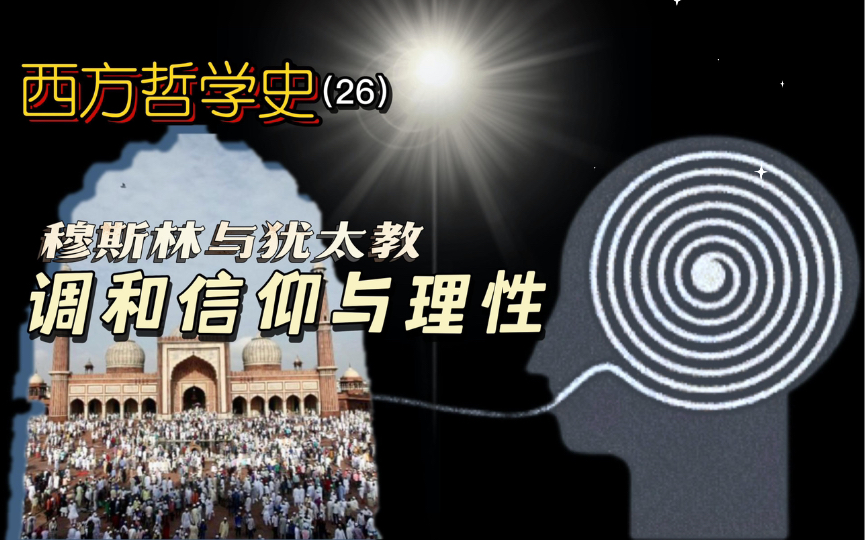 西方哲学史(26)

穆斯林与犹太教
调和信仰与理性